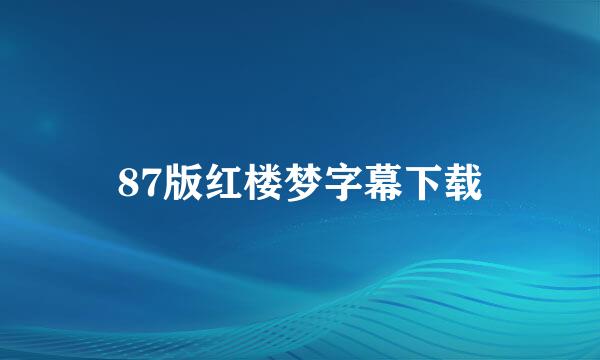 87版红楼梦字幕下载